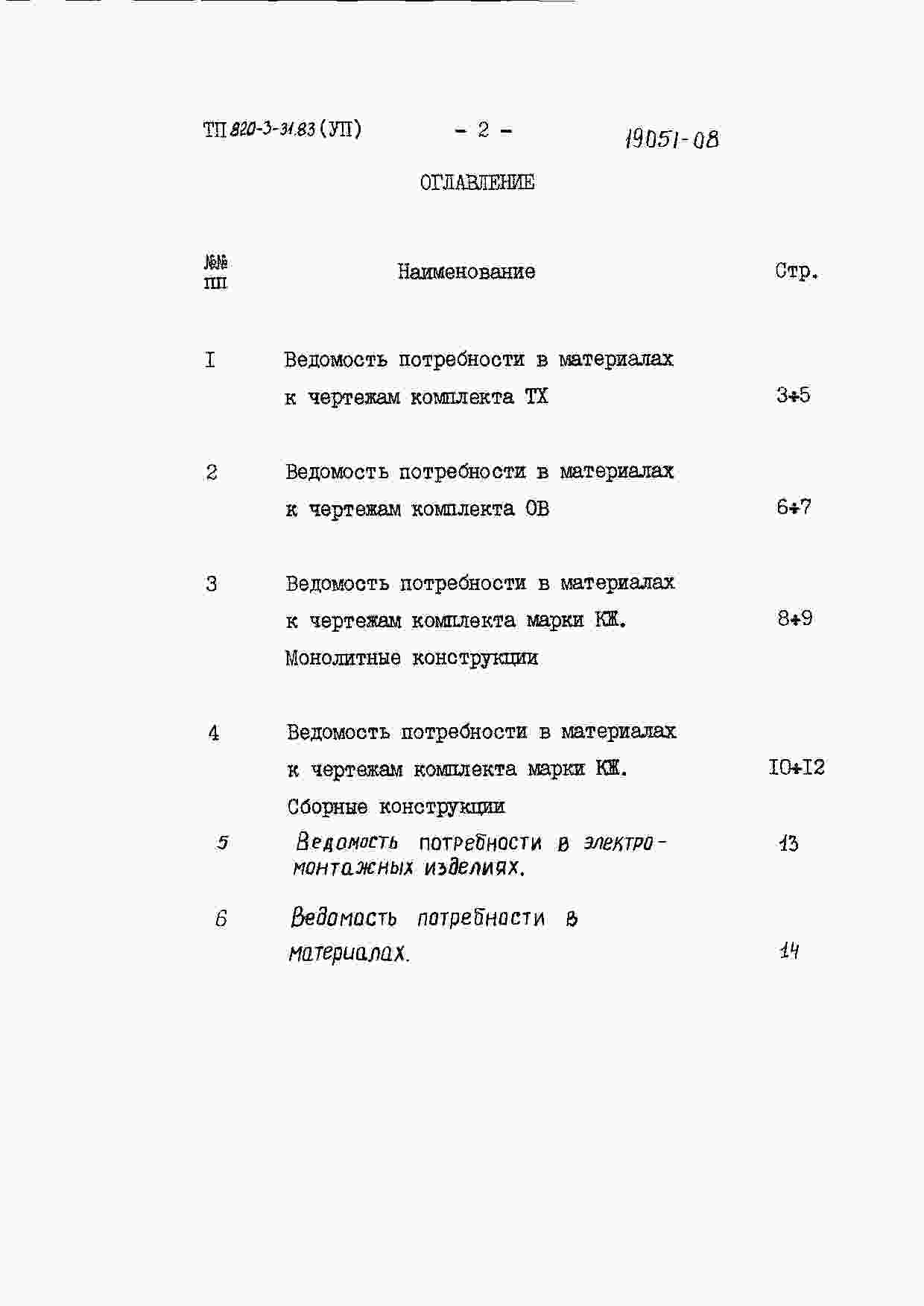 ТП 820-3-31.83 (УП)  - 2 -  19051-08

ОГЛАВЛЕНИЕ

| №№ пп | Наименование | Стр. |
|---|---|---|
| I | Ведомость потребности в материалах к чертежам комплекта ТХ | 3÷5 |
| 2 | Ведомость потребности в материалах к чертежам комплекта ОВ | 6÷7 |
| 3 | Ведомость потребности в материалах к чертежам комплекта марки КЖ. Монолитные конструкции | 8÷9 |
| 4 | Ведомость потребности в материалах к чертежам комплекта марки КЖ. Сборные конструкции | I0÷I2 |
| 5 | Ведомость потребности в электромонтажных изделиях. | 13 |
| 6 | Ведомость потребности в материалах. | 14 |